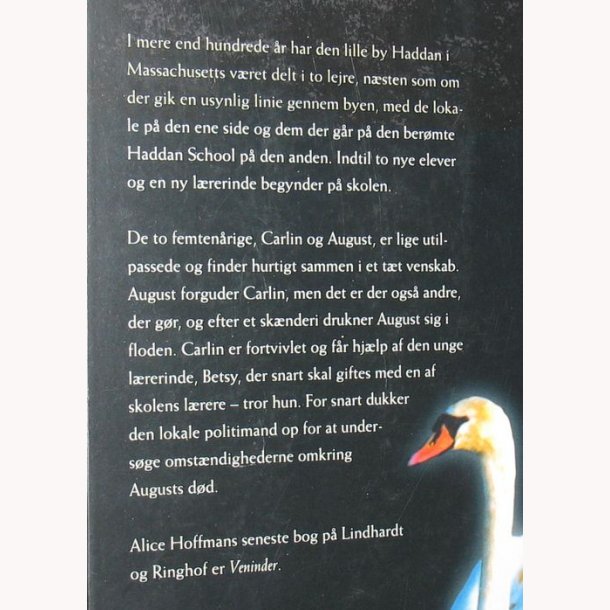 I mere end hundrede år har den lille by Haddan i Massachusetts været delt i to lejre, næsten som om der gik en usynlig linie gennem byen, med de lokale på den ene side og dem der går på den berømte Haddan School på den anden. Indtil to nye elever og en ny lærerinde begynder på skolen.

De to femtenårige, Carlin og August, er lige utilpassede og finder hurtigt sammen i et tæt venskab. August forguder Carlin, men det er der også andre, der gør, og efter et skænderi drukner August sig i floden. Carlin er fortvivlet og får hjælp af den unge lærerinde, Betsy, der snart skal giftes med en af skolens lærere – tror hun. For snart dukker den lokale politimand op for at undersøge omstændighederne omkring Augusts død.

Alice Hoffmans seneste bog på Lindhardt og Ringhof er Veninder.